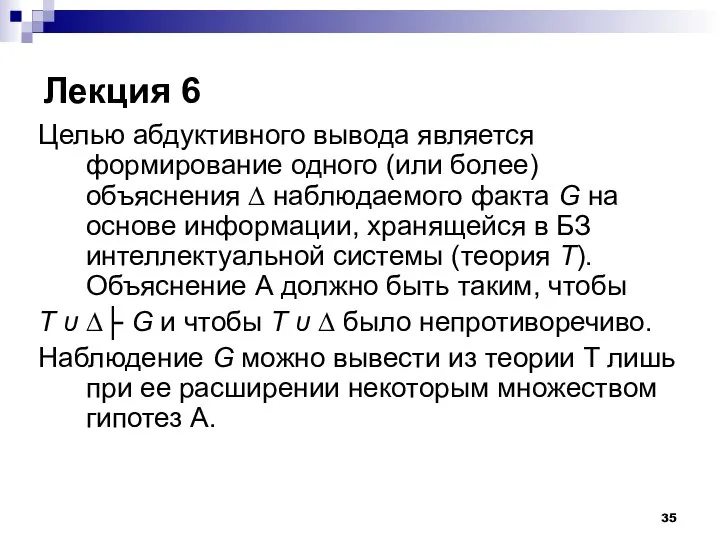 Лекция 6

Целью абдуктивного вывода является формирование одного (или более) объяснения $\Delta$ наблюдаемого факта $G$ на основе информации, хранящейся в БЗ интеллектуальной системы (теория $T$). Объяснение А должно быть таким, чтобы

$T \cup \Delta \vdash G$ и чтобы $T \cup \Delta$ было непротиворечиво.

Наблюдение $G$ можно вывести из теории Т лишь при ее расширении некоторым множеством гипотез А.

35